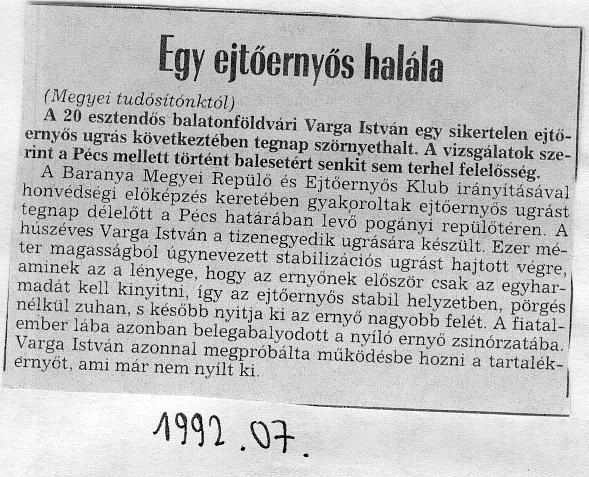 Egy ejtőernyős halála

(Megyei tudósítónktól)

A 20 esztendős balatonföldvári Varga István egy sikertelen ejtőernyős ugrás következtében tegnap szörnyethalt. A vizsgálatok szerint a Pécs mellett történt balesetért senkit sem terhel felelősség.

A Baranya Megyei Repülő és Ejtőernyős Klub irányításával honvédségi előképzés keretében gyakoroltak ejtőernyős ugrást tegnap délelőtt a Pécs határában levő pogányi repülőtéren. A húszéves Varga István a tizenegyedik ugrására készült. Ezer méter magasságból úgynevezett stabilizációs ugrást hajtott végre, aminek az a lényege, hogy az ernyőnek először csak az egyharmadát kell kinyitni, így az ejtőernyős stabil helyzetben, pörgés nélkül zuhan, s később nyitja ki az ernyő nagyobb felét. A fiatalember lába azonban belegabalyodott a nyíló ernyő zsinórzatába. Varga István azonnal megpróbálta működésbe hozni a tartalékernyőt, ami már nem nyílt ki.

1992.07.